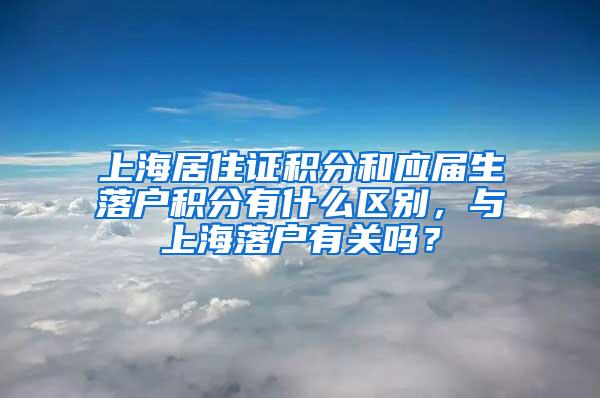 上海居住证积分和应届生落户积分有什么区别，与上海落户有关吗？